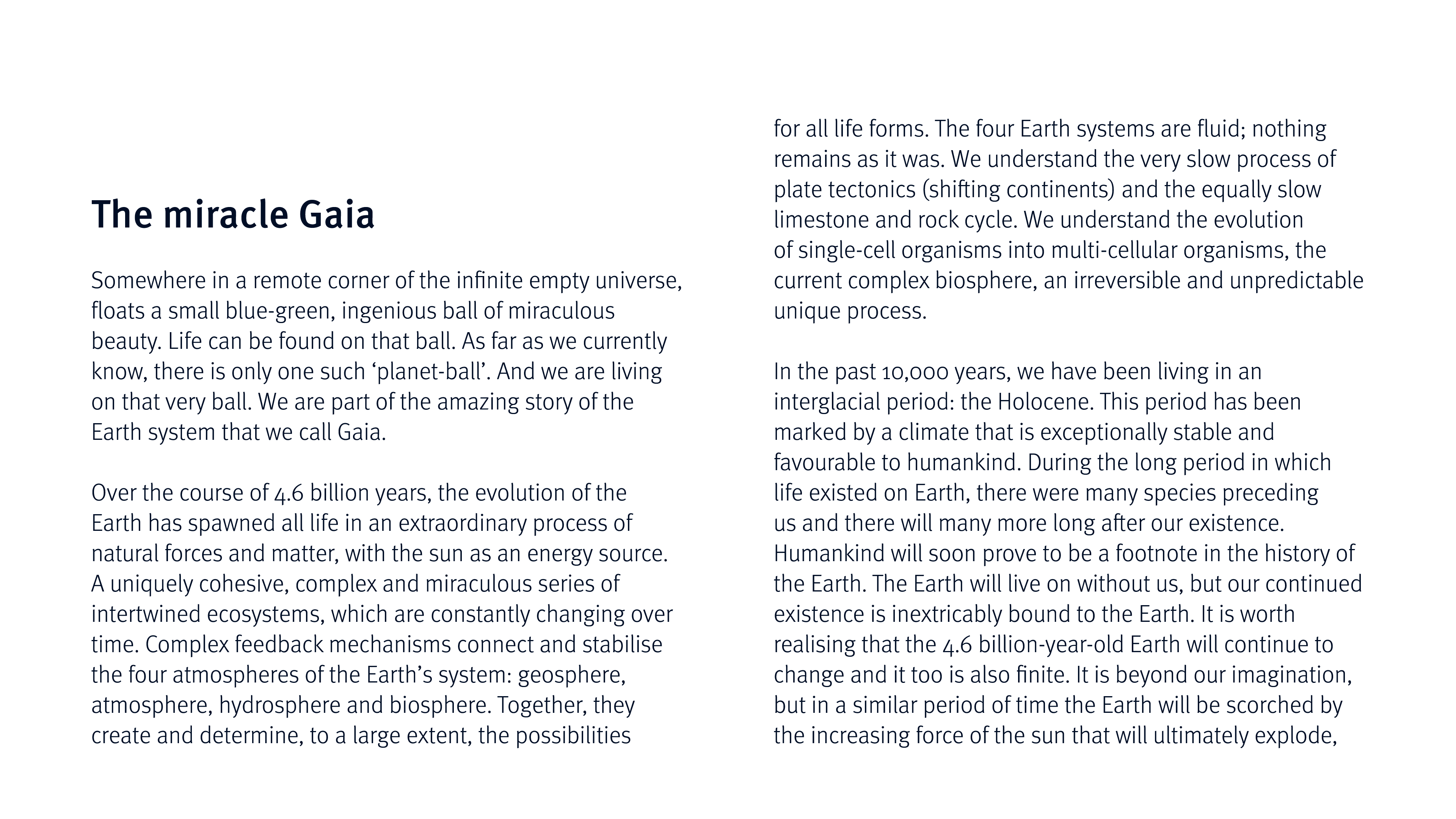 The miracle Gaia

Somewhere in a remote corner of the infinite empty universe, floats a small blue-green, ingenious ball of miraculous beauty. Life can be found on that ball. As far as we currently know, there is only one such ‘planet-ball’. And we are living on that very ball. We are part of the amazing story of the Earth system that we call Gaia.

Over the course of 4.6 billion years, the evolution of the Earth has spawned all life in an extraordinary process of natural forces and matter, with the sun as an energy source. A uniquely cohesive, complex and miraculous series of intertwined ecosystems, which are constantly changing over time. Complex feedback mechanisms connect and stabilise the four atmospheres of the Earth’s system: geosphere, atmosphere, hydrosphere and biosphere. Together, they create and determine, to a large extent, the possibilities for all life forms. The four Earth systems are fluid; nothing remains as it was. We understand the very slow process of plate tectonics (shifting continents) and the equally slow limestone and rock cycle. We understand the evolution of single-cell organisms into multi-cellular organisms, the current complex biosphere, an irreversible and unpredictable unique process.

In the past 10,000 years, we have been living in an interglacial period: the Holocene. This period has been marked by a climate that is exceptionally stable and favourable to humankind. During the long period in which life existed on Earth, there were many species preceding us and there will many more long after our existence. Humankind will soon prove to be a footnote in the history of the Earth. The Earth will live on without us, but our continued existence is inextricably bound to the Earth. It is worth realising that the 4.6 billion-year-old Earth will continue to change and it too is also finite. It is beyond our imagination, but in a similar period of time the Earth will be scorched by the increasing force of the sun that will ultimately explode,